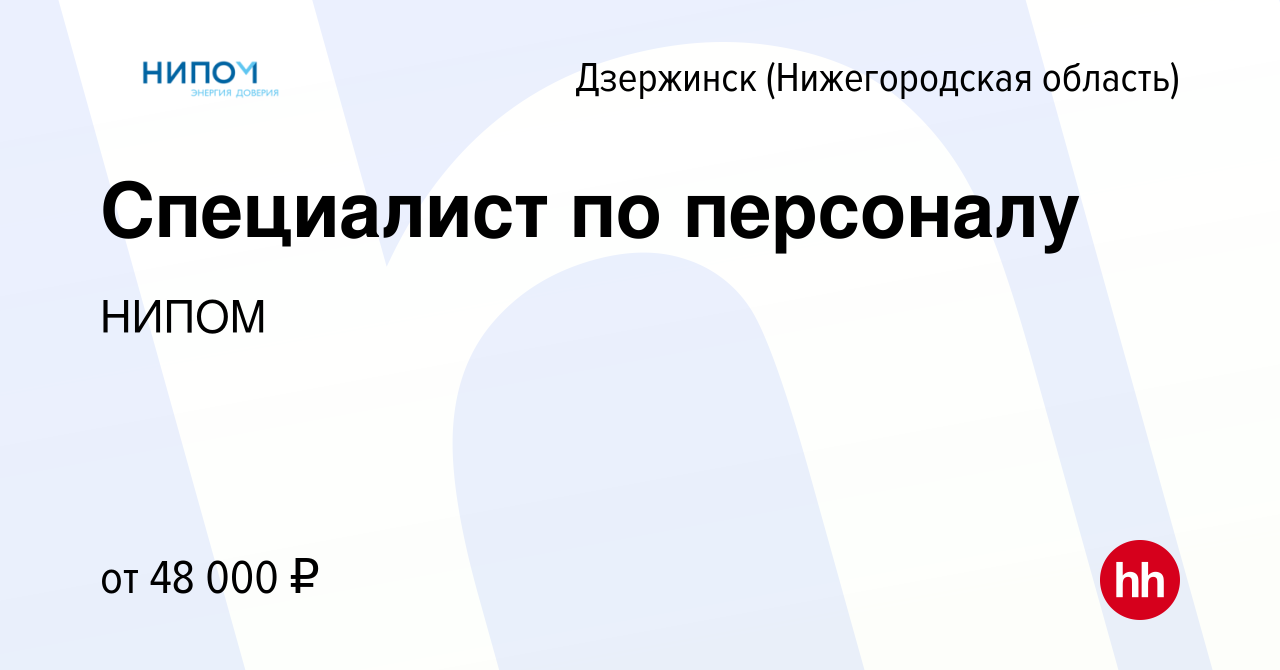 НИПОМ
ЭНЕРГИЯ ДОВЕРИЯ

Дзержинск (Нижегородская область)

Специалист по персоналу

НИПОМ

от 48 000 ₽

hh